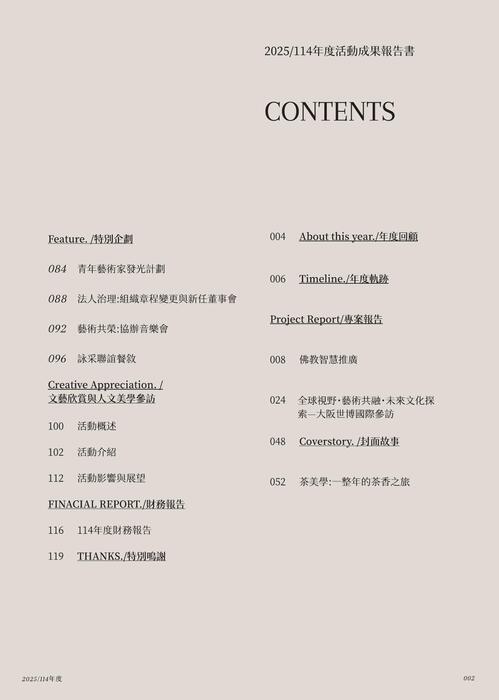 2025/114年度活動成果報告書

CONTENTS

Feature. /特別企劃

084 青年藝術家發光計劃

088 法人治理:組織章程變更與新任董事會

092 藝術共榮:協辦音樂會

096 詠采聯誼餐敘

Creative Appreciation. / 文藝欣賞與人文美學參訪

100 活動概述

102 活動介紹

112 活動影響與展望

FINACIAL REPORT./財務報告

116 114年度財務報告

119 THANKS./特別鳴謝

004 About this year./年度回顧

006 Timeline./年度軌跡

Project Report/專案報告

008 佛教智慧推廣

024 全球視野·藝術共融·未來文化探索—大阪世博國際參訪

048 Coverstory. /封面故事

052 茶美學:一整年的茶香之旅

2025/114年度

002